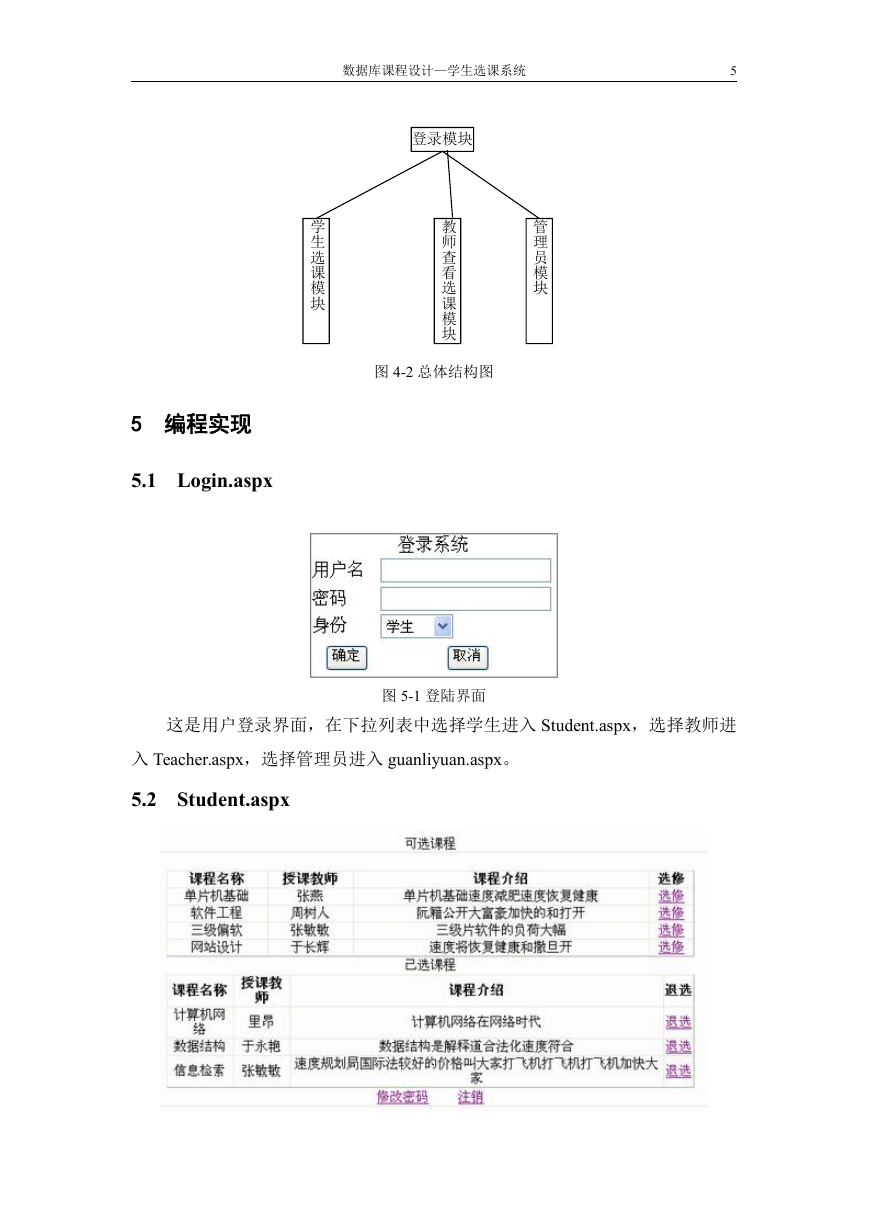 数据库课程设计—学生选课系统　　5

登录模块

学生选课模块

教师查看选课模块

管理员模块

图 4-2 总体结构图

5　编程实现

5.1　Login.aspx

登录系统
用户名
密码
身份　学生
确定　取消

图 5-1 登陆界面

这是用户登录界面，在下拉列表中选择学生进入 Student.aspx，选择教师进入 Teacher.aspx，选择管理员进入 guanliyuan.aspx。

5.2　Student.aspx

可选课程

| 课程名称 | 授课教师 | 课程介绍 | 选修 |
|---|---|---|---|
| 单片机基础 | 张燕 | 单片机基础速度减肥速度恢复健康 | 选修 |
| 软件工程 | 周树人 | 阮籍公开大富豪加快的和打开 | 选修 |
| 三级偏软 | 张敏敏 | 三级片软件的负荷大幅 | 选修 |
| 网站设计 | 于长辉 | 速度将恢复健康和撒旦开 | 选修 |

已选课程

| 课程名称 | 授课教师 | 课程介绍 | 退选 |
|---|---|---|---|
| 计算机网络 | 里昂 | 计算机网络在网络时代 | 退选 |
| 数据结构 | 于永艳 | 数据结构是解释道合法化速度符合 | 退选 |
| 信息检索 | 张敏敏 | 速度规划局国际法较好的价格叫大家打飞机打飞机打飞机加快大家 | 退选 |

修改密码　注销